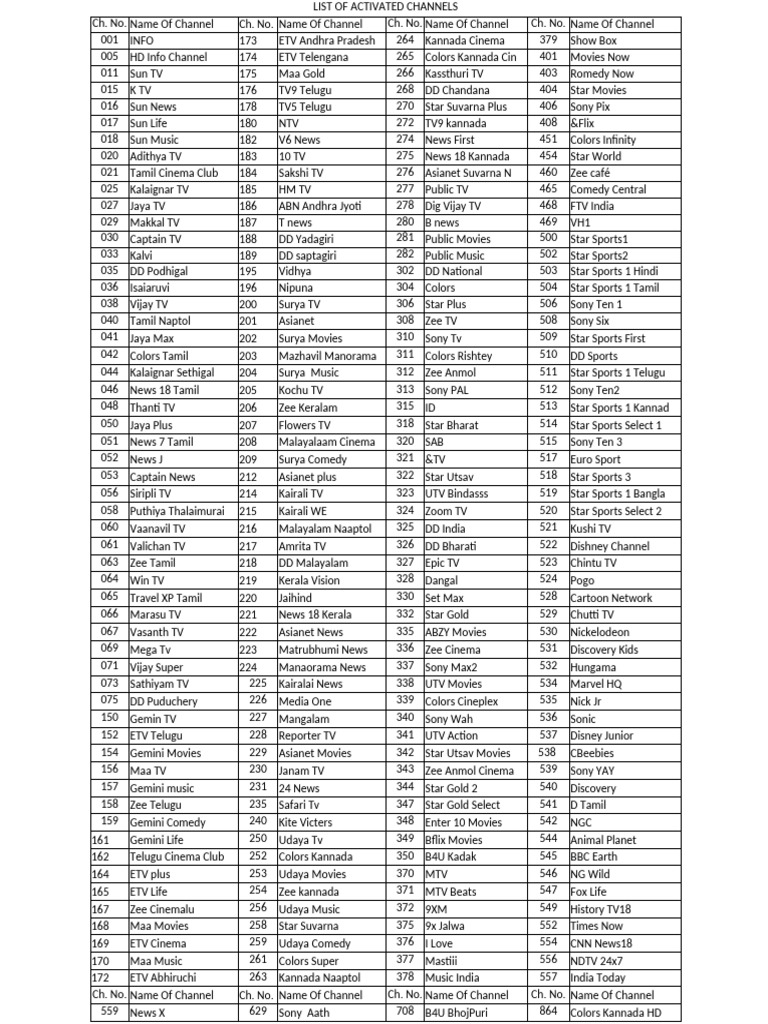 LIST OF ACTIVATED CHANNELS

| Ch. No. | Name Of Channel | Ch. No. | Name Of Channel | Ch. No. | Name Of Channel | Ch. No. | Name Of Channel |
|---|---|---|---|---|---|---|---|
| 001 | INFO | 173 | ETV Andhra Pradesh | 264 | Kannada Cinema | 379 | Show Box |
| 005 | HD Info Channel | 174 | ETV Telengana | 265 | Colors Kannada Cin | 401 | Movies Now |
| 011 | Sun TV | 175 | Maa Gold | 266 | Kassthuri TV | 403 | Romedy Now |
| 015 | K TV | 176 | TV9 Telugu | 268 | DD Chandana | 404 | Star Movies |
| 016 | Sun News | 178 | TV5 Telugu | 270 | Star Suvarna Plus | 406 | Sony Pix |
| 017 | Sun Life | 180 | NTV | 272 | TV9 kannada | 408 | &Flix |
| 018 | Sun Music | 182 | V6 News | 274 | News First | 451 | Colors Infinity |
| 020 | Adithya TV | 183 | 10 TV | 275 | News 18 Kannada | 454 | Star World |
| 021 | Tamil Cinema Club | 184 | Sakshi TV | 276 | Asianet Suvarna N | 460 | Zee café |
| 025 | Kalaignar TV | 185 | HM TV | 277 | Public TV | 465 | Comedy Central |
| 027 | Jaya TV | 186 | ABN Andhra Jyoti | 278 | Dig Vijay TV | 468 | FTV India |
| 029 | Makkal TV | 187 | T news | 280 | B news | 469 | VH1 |
| 030 | Captain TV | 188 | DD Yadagiri | 281 | Public Movies | 500 | Star Sports1 |
| 033 | Kalvi | 189 | DD saptagiri | 282 | Public Music | 502 | Star Sports2 |
| 035 | DD Podhigal | 195 | Vidhya | 302 | DD National | 503 | Star Sports 1 Hindi |
| 036 | Isaiaruvi | 196 | Nipuna | 304 | Colors | 504 | Star Sports 1 Tamil |
| 038 | Vijay TV | 200 | Surya TV | 306 | Star Plus | 506 | Sony Ten 1 |
| 040 | Tamil Naptol | 201 | Asianet | 308 | Zee TV | 508 | Sony Six |
| 041 | Jaya Max | 202 | Surya Movies | 310 | Sony Tv | 509 | Star Sports First |
| 042 | Colors Tamil | 203 | Mazhavil Manorama | 311 | Colors Rishtey | 510 | DD Sports |
| 044 | Kalaignar Sethigal | 204 | Surya Music | 312 | Zee Anmol | 511 | Star Sports 1 Telugu |
| 046 | News 18 Tamil | 205 | Kochu TV | 313 | Sony PAL | 512 | Sony Ten2 |
| 048 | Thanti TV | 206 | Zee Keralam | 315 | ID | 513 | Star Sports 1 Kannad |
| 050 | Jaya Plus | 207 | Flowers TV | 318 | Star Bharat | 514 | Star Sports Select 1 |
| 051 | News 7 Tamil | 208 | Malayalaam Cinema | 320 | SAB | 515 | Sony Ten 3 |
| 052 | News J | 209 | Surya Comedy | 321 | &TV | 517 | Euro Sport |
| 053 | Captain News | 212 | Asianet plus | 322 | Star Utsav | 518 | Star Sports 3 |
| 056 | Siripli TV | 214 | Kairali TV | 323 | UTV Bindasss | 519 | Star Sports 1 Bangla |
| 058 | Puthiya Thalaimurai | 215 | Kairali WE | 324 | Zoom TV | 520 | Star Sports Select 2 |
| 060 | Vaanavil TV | 216 | Malayalam Naaptol | 325 | DD India | 521 | Kushi TV |
| 061 | Valichan TV | 217 | Amrita TV | 326 | DD Bharati | 522 | Dishney Channel |
| 063 | Zee Tamil | 218 | DD Malayalam | 327 | Epic TV | 523 | Chintu TV |
| 064 | Win TV | 219 | Kerala Vision | 328 | Dangal | 524 | Pogo |
| 065 | Travel XP Tamil | 220 | Jaihind | 330 | Set Max | 528 | Cartoon Network |
| 066 | Marasu TV | 221 | News 18 Kerala | 332 | Star Gold | 529 | Chutti TV |
| 067 | Vasanth TV | 222 | Asianet News | 335 | ABZY Movies | 530 | Nickelodeon |
| 069 | Mega Tv | 223 | Matrubhumi News | 336 | Zee Cinema | 531 | Discovery Kids |
| 071 | Vijay Super | 224 | Manaorama News | 337 | Sony Max2 | 532 | Hungama |
| 073 | Sathiyam TV | 225 | Kairalai News | 338 | UTV Movies | 534 | Marvel HQ |
| 075 | DD Puduchery | 226 | Media One | 339 | Colors Cineplex | 535 | Nick Jr |
| 150 | Gemin TV | 227 | Mangalam | 340 | Sony Wah | 536 | Sonic |
| 152 | ETV Telugu | 228 | Reporter TV | 341 | UTV Action | 537 | Disney Junior |
| 154 | Gemini Movies | 229 | Asianet Movies | 342 | Star Utsav Movies | 538 | CBeebies |
| 156 | Maa TV | 230 | Janam TV | 343 | Zee Anmol Cinema | 539 | Sony YAY |
| 157 | Gemini music | 231 | 24 News | 344 | Star Gold 2 | 540 | Discovery |
| 158 | Zee Telugu | 235 | Safari Tv | 347 | Star Gold Select | 541 | D Tamil |
| 159 | Gemini Comedy | 240 | Kite Victers | 348 | Enter 10 Movies | 542 | NGC |
| 161 | Gemini Life | 250 | Udaya Tv | 349 | Bflix Movies | 544 | Animal Planet |
| 162 | Telugu Cinema Club | 252 | Colors Kannada | 350 | B4U Kadak | 545 | BBC Earth |
| 164 | ETV plus | 253 | Udaya Movies | 370 | MTV | 546 | NG Wild |
| 165 | ETV Life | 254 | Zee kannada | 371 | MTV Beats | 547 | Fox Life |
| 167 | Zee Cinemalu | 256 | Udaya Music | 372 | 9XM | 549 | History TV18 |
| 168 | Maa Movies | 258 | Star Suvarna | 375 | 9x Jalwa | 552 | Times Now |
| 169 | ETV Cinema | 259 | Udaya Comedy | 376 | I Love | 554 | CNN News18 |
| 170 | Maa Music | 261 | Colors Super | 377 | Mastiii | 556 | NDTV 24x7 |
| 172 | ETV Abhiruchi | 263 | Kannada Naaptol | 378 | Music India | 557 | India Today |
| Ch. No. | Name Of Channel | Ch. No. | Name Of Channel | Ch. No. | Name Of Channel | Ch. No. | Name Of Channel |
| 559 | News X | 629 | Sony Aath | 708 | B4U BhojPuri | 864 | Colors Kannada HD |